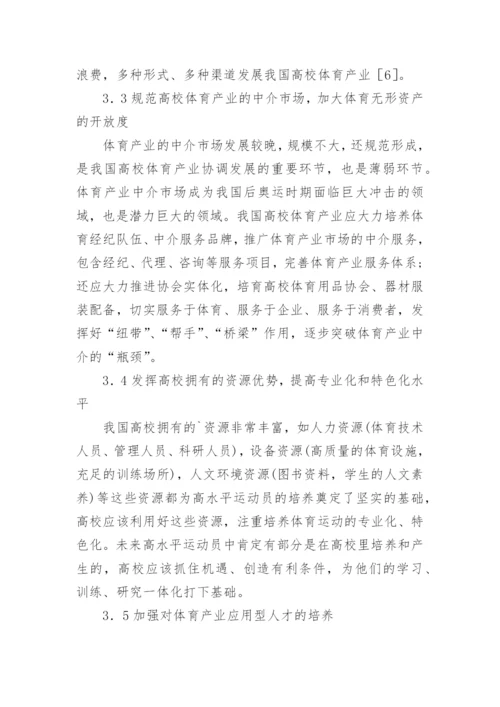 浪费，多种形式、多种渠道发展我国高校体育产业［6］。

3.3规范高校体育产业的中介市场，加大体育无形资产的开放度

体育产业的中介市场发展较晚，规模不大，还规范形成，是我国高校体育产业协调发展的重要环节，也是薄弱环节。体育产业中介市场成为我国后奥运时期面临巨大冲击的领域，也是潜力巨大的领域。我国高校体育产业应大力培养体育经纪队伍、中介服务品牌，推广体育产业市场的中介服务，包含经纪、代理、咨询等服务项目，完善体育产业服务体系；还应大力推进协会实体化，培育高校体育用品协会、器材服装配备，切实服务于体育、服务于企业、服务于消费者，发挥好“纽带”、“帮手”、“桥梁”作用，逐步突破体育产业中介的“瓶颈”。

3.4发挥高校拥有的资源优势，提高专业化和特色化水平

我国高校拥有的`资源非常丰富，如人力资源(体育技术人员、管理人员、科研人员)，设备资源(高质量的体育设施，充足的训练场所)，人文环境资源(图书资料，学生的人文素养)等这些资源都为高水平运动员的培养奠定了坚实的基础，高校应该利用好这些资源，注重培养体育运动的专业化、特色化。未来高水平运动员中肯定有部分是在高校里培养和产生的，高校应该抓住机遇、创造有利条件，为他们的学习、训练、研究一体化打下基础。

3.5加强对体育产业应用型人才的培养